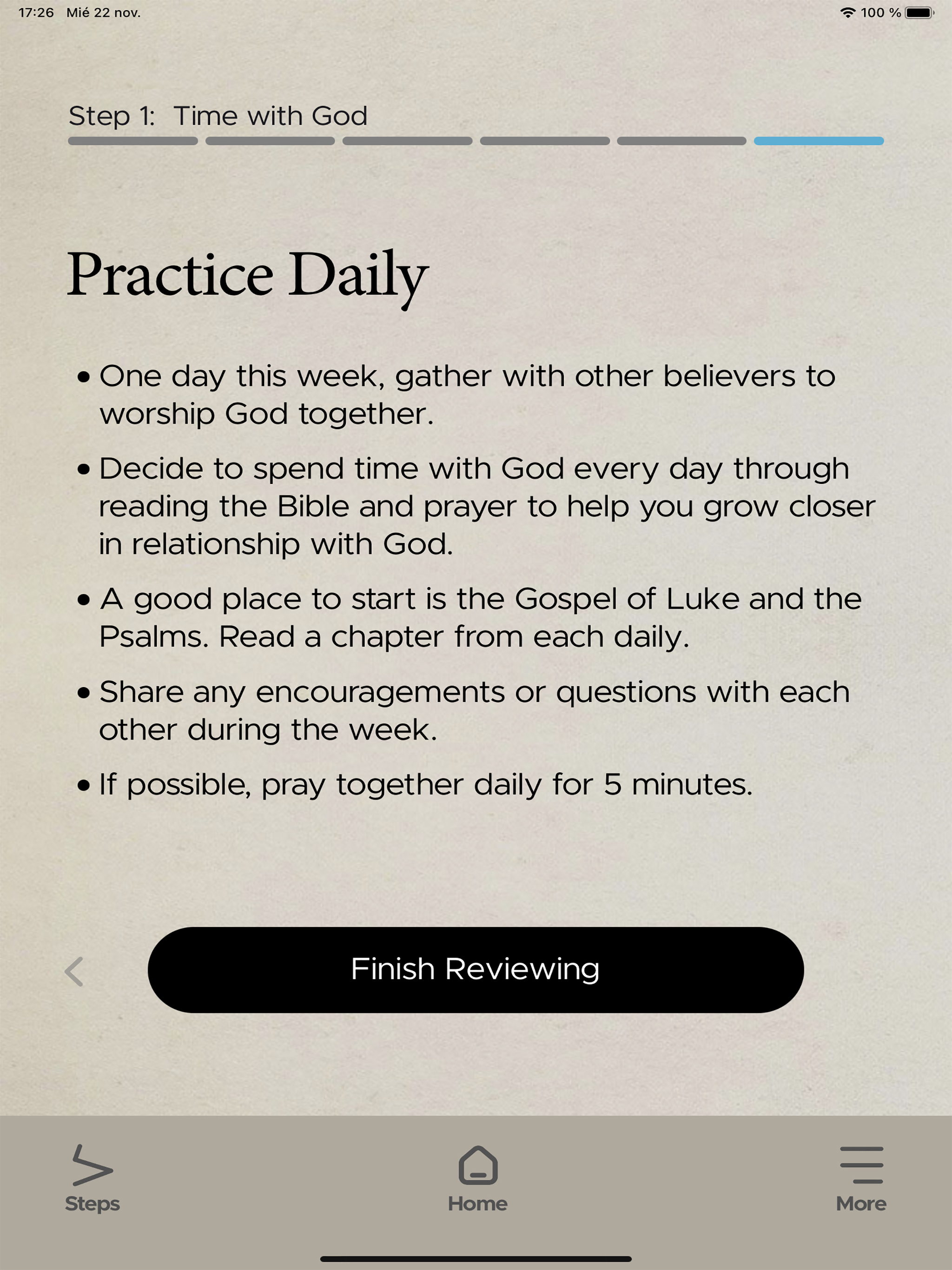 17:26 Mié 22 nov.

100 %

Step 1: Time with God

Practice Daily

• One day this week, gather with other believers to worship God together.

• Decide to spend time with God every day through reading the Bible and prayer to help you grow closer in relationship with God.

• A good place to start is the Gospel of Luke and the Psalms. Read a chapter from each daily.

• Share any encouragements or questions with each other during the week.

• If possible, pray together daily for 5 minutes.

Finish Reviewing

Steps

Home

More